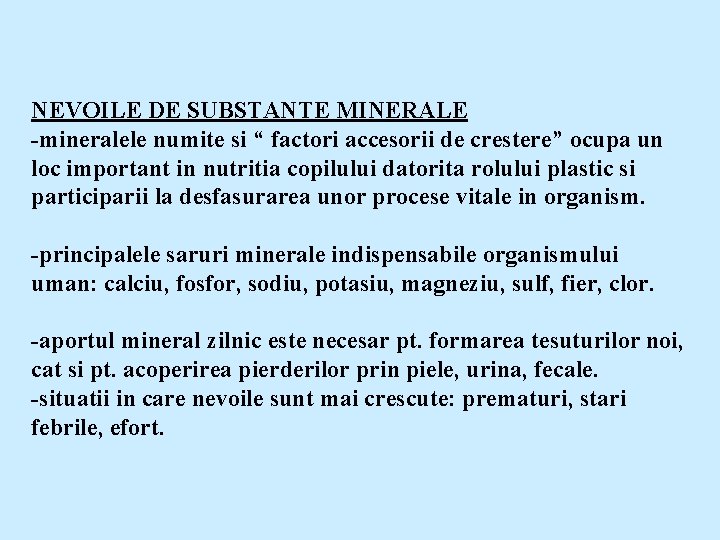 NEVOILE DE SUBSTANTE MINERALE
-mineralele numite si " factori accesorii de crestere" ocupa un loc important in nutritia copilului datorita rolului plastic si participarii la desfasurarea unor procese vitale in organism.

-principalele saruri minerale indispensabile organismului uman: calciu, fosfor, sodiu, potasiu, magneziu, sulf, fier, clor.

-aportul mineral zilnic este necesar pt. formarea tesuturilor noi, cat si pt. acoperirea pierderilor prin piele, urina, fecale.
-situatii in care nevoile sunt mai crescute: prematuri, stari febrile, efort.